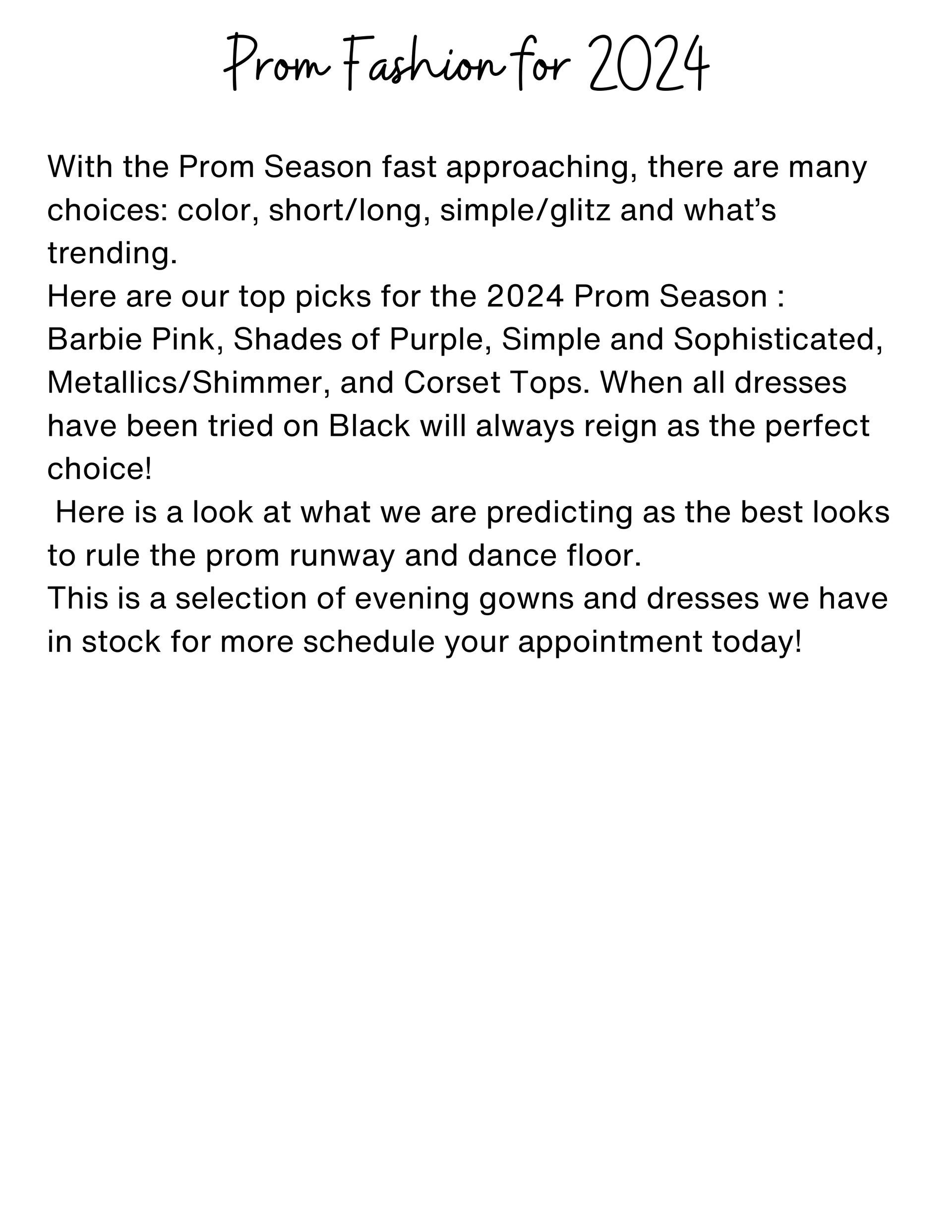 Prom Fashion for 2024

With the Prom Season fast approaching, there are many choices: color, short/long, simple/glitz and what's trending.

Here are our top picks for the 2024 Prom Season :

Barbie Pink, Shades of Purple, Simple and Sophisticated, Metallics/Shimmer, and Corset Tops. When all dresses have been tried on Black will always reign as the perfect choice!

Here is a look at what we are predicting as the best looks to rule the prom runway and dance floor.

This is a selection of evening gowns and dresses we have in stock for more schedule your appointment today!